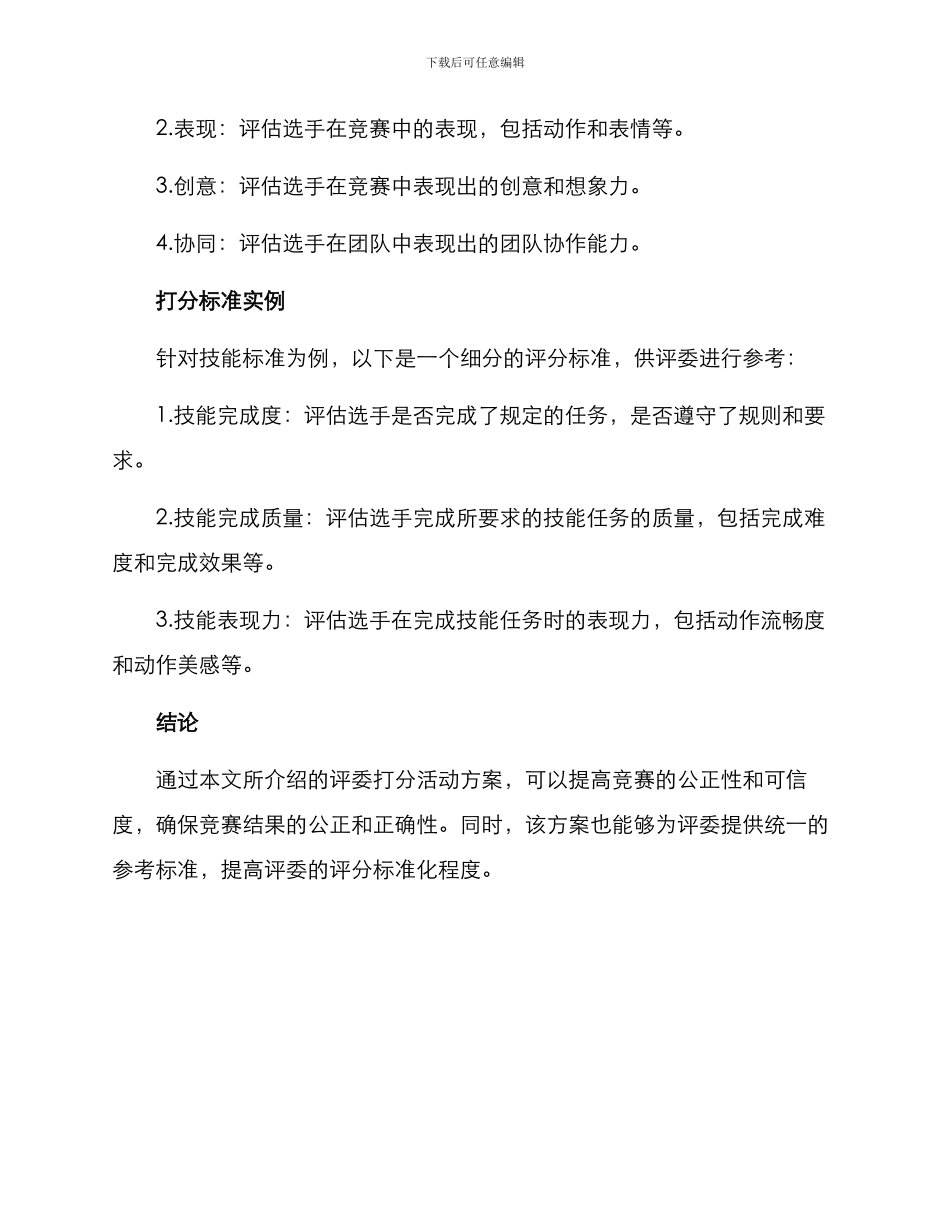 下载后可任意编辑

2.表现：评估选手在竞赛中的表现，包括动作和表情等。

3.创意：评估选手在竞赛中表现出的创意和想象力。

4.协同：评估选手在团队中表现出的团队协作能力。

打分标准实例

针对技能标准为例，以下是一个细分的评分标准，供评委进行参考：

1.技能完成度：评估选手是否完成了规定的任务，是否遵守了规则和要求。

2.技能完成质量：评估选手完成所要求的技能任务的质量，包括完成难度和完成效果等。

3.技能表现力：评估选手在完成技能任务时的表现力，包括动作流畅度和动作美感等。

结论

通过本文所介绍的评委打分活动方案，可以提高竞赛的公正性和可信度，确保竞赛结果的公正和正确性。同时，该方案也能够为评委提供统一的参考标准，提高评委的评分标准化程度。